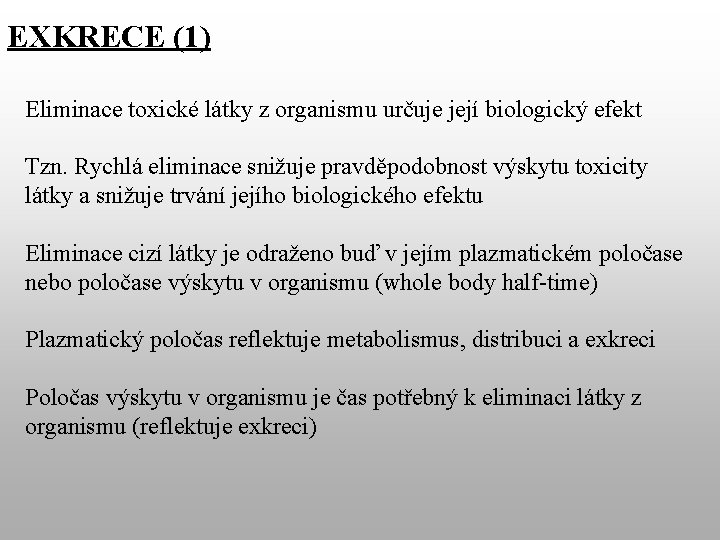 EXKRECE (1)

Eliminace toxické látky z organismu určuje její biologický efekt

Tzn. Rychlá eliminace snižuje pravděpodobnost výskytu toxicity látky a snižuje trvání jejího biologického efektu

Eliminace cizí látky je odraženo buď v jejím plazmatickém poločase nebo poločase výskytu v organismu (whole body half-time)

Plazmatický poločas reflektuje metabolismus, distribuci a exkreci

Poločas výskytu v organismu je čas potřebný k eliminaci látky z organismu (reflektuje exkreci)